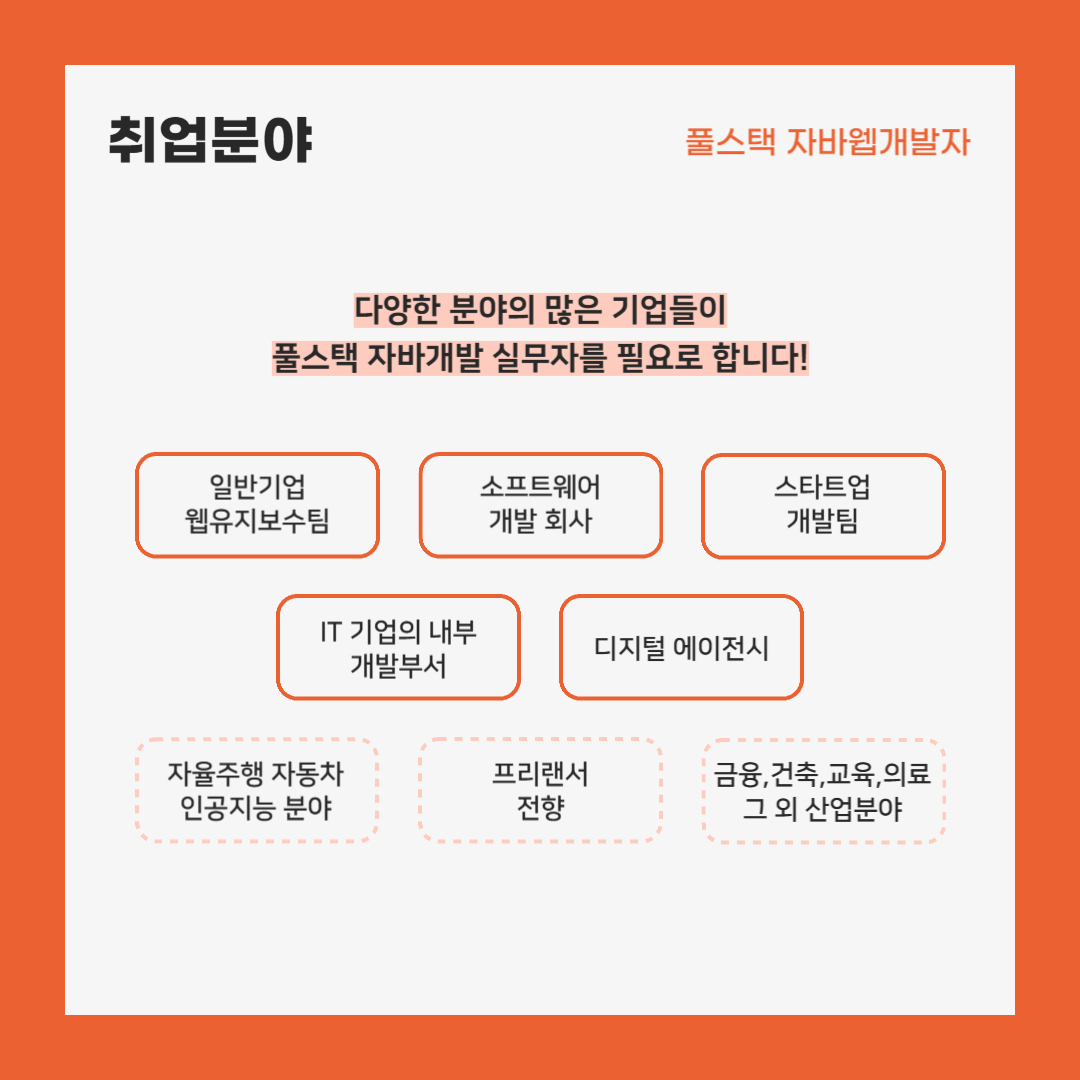 취업분야

풀스택 자바웹개발자

다양한 분야의 많은 기업들이
풀스택 자바개발 실무자를 필요로 합니다!

일반기업
웹유지보수팀

소프트웨어
개발 회사

스타트업
개발팀

IT 기업의 내부
개발부서

디지털 에이전시

자율주행 자동차
인공지능 분야

프리랜서
전향

금융,건축,교육,의료
그 외 산업분야